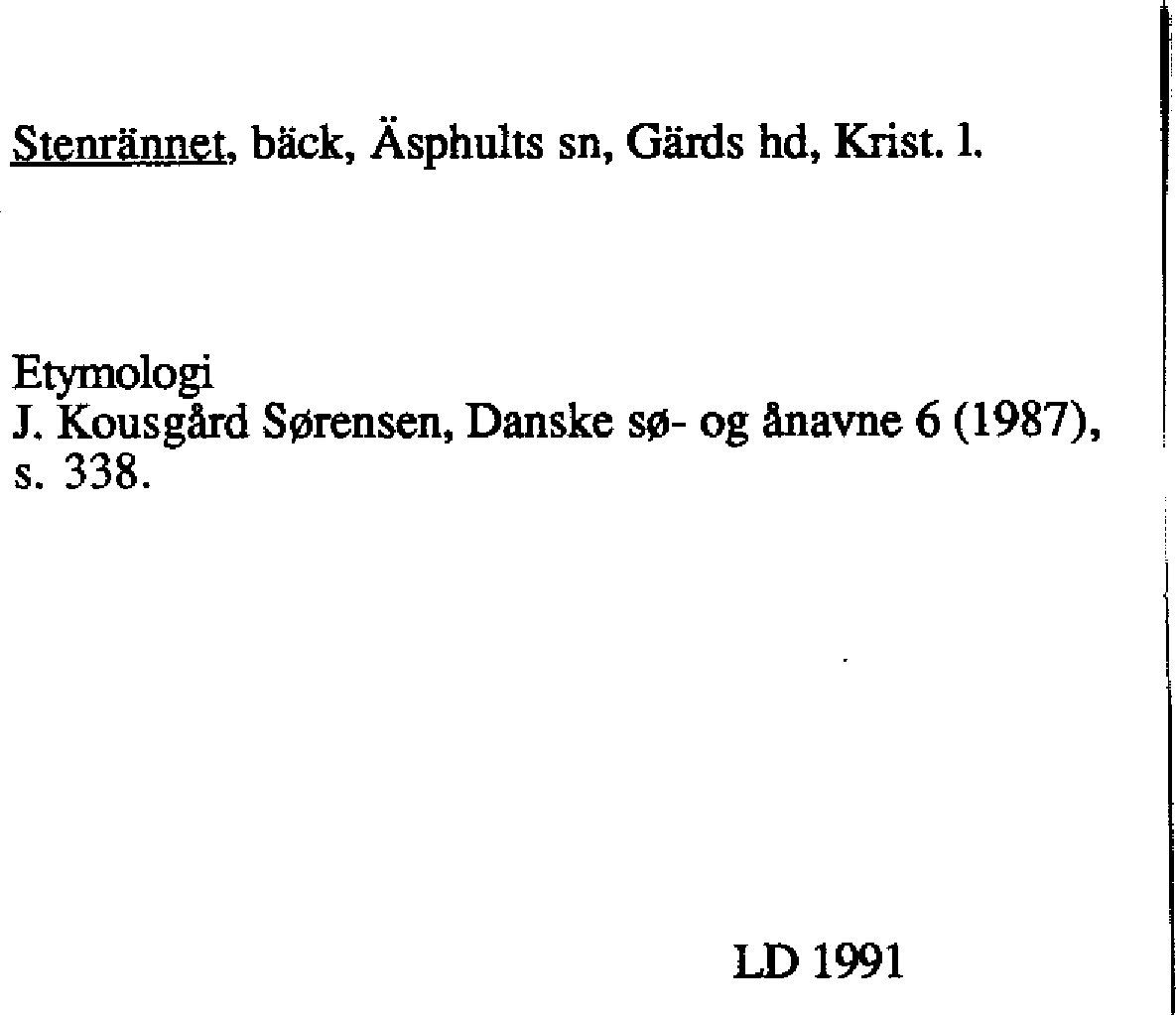 Stenrännet, bäck, Äsphults sn, Gärds hd, Krist. l.

Etymologi
J. Kousgård Sørensen, Danske sø- og ånavne 6 (1987), s. 338.

LD 1991